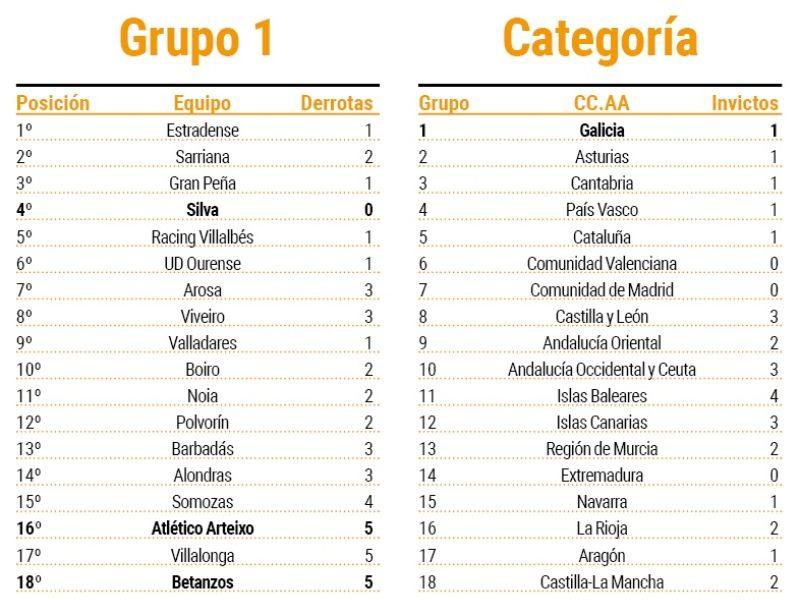 Grupo 1

| Posición | Equipo | Derrotas |
|---|---|---|
| 1º | Estradense | 1 |
| 2º | Sarriana | 2 |
| 3º | Gran Peña | 1 |
| 4º | Silva | 0 |
| 5º | Racing Villalbés | 1 |
| 6º | UD Ourense | 1 |
| 7º | Arosa | 3 |
| 8º | Viveiro | 3 |
| 9º | Valladares | 1 |
| 10º | Boiro | 2 |
| 11º | Noia | 2 |
| 12º | Polvorín | 2 |
| 13º | Barbadás | 3 |
| 14º | Alondras | 3 |
| 15º | Somozas | 4 |
| 16º | Atlético Arteixo | 5 |
| 17º | Villalonga | 5 |
| 18º | Betanzos | 5 |

Categoría

| Grupo | CC.AA | Invictos |
|---|---|---|
| 1 | Galicia | 1 |
| 2 | Asturias | 1 |
| 3 | Cantabria | 1 |
| 4 | País Vasco | 1 |
| 5 | Cataluña | 1 |
| 6 | Comunidad Valenciana | 0 |
| 7 | Comunidad de Madrid | 0 |
| 8 | Castilla y León | 3 |
| 9 | Andalucía Oriental | 2 |
| 10 | Andalucía Occidental y Ceuta | 3 |
| 11 | Islas Baleares | 4 |
| 12 | Islas Canarias | 3 |
| 13 | Región de Murcia | 2 |
| 14 | Extremadura | 0 |
| 15 | Navarra | 1 |
| 16 | La Rioja | 2 |
| 17 | Aragón | 1 |
| 18 | Castilla-La Mancha | 2 |